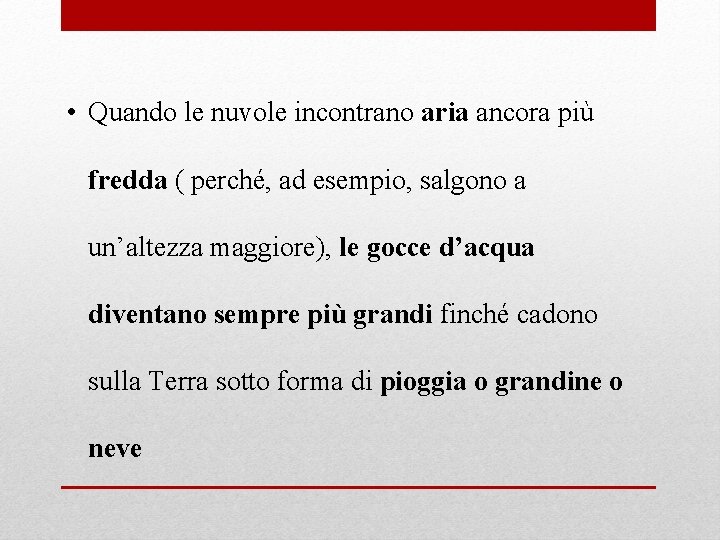 • Quando le nuvole incontrano aria ancora più fredda ( perché, ad esempio, salgono a un’altezza maggiore), le gocce d’acqua diventano sempre più grandi finché cadono sulla Terra sotto forma di pioggia o grandine o neve